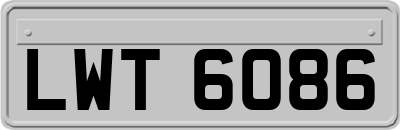 LWT 6086